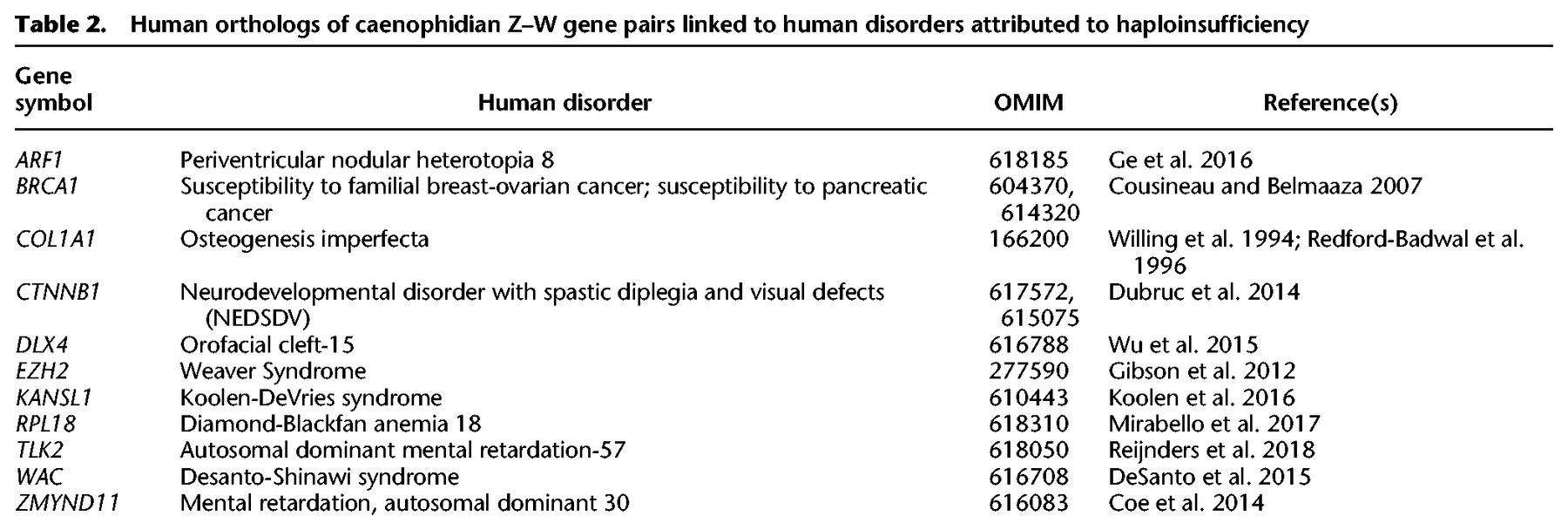 Table 2. Human orthologs of caenophidian Z–W gene pairs linked to human disorders attributed to haploinsufficiency

| Gene symbol | Human disorder | OMIM | Reference(s) |
|---|---|---|---|
| ARF1 | Periventricular nodular heterotopia 8 | 618185 | Ge et al. 2016 |
| BRCA1 | Susceptibility to familial breast-ovarian cancer; susceptibility to pancreatic cancer | 604370, 614320 | Cousineau and Belmaaza 2007 |
| COL1A1 | Osteogenesis imperfecta | 166200 | Willing et al. 1994; Redford-Badwal et al. 1996 |
| CTNNB1 | Neurodevelopmental disorder with spastic diplegia and visual defects (NEDSDV) | 617572, 615075 | Dubruc et al. 2014 |
| DLX4 | Orofacial cleft-15 | 616788 | Wu et al. 2015 |
| EZH2 | Weaver Syndrome | 277590 | Gibson et al. 2012 |
| KANSL1 | Koolen-DeVries syndrome | 610443 | Koolen et al. 2016 |
| RPL18 | Diamond-Blackfan anemia 18 | 618310 | Mirabello et al. 2017 |
| TLK2 | Autosomal dominant mental retardation-57 | 618050 | Reijnders et al. 2018 |
| WAC | Desanto-Shinawi syndrome | 616708 | DeSanto et al. 2015 |
| ZMYND11 | Mental retardation, autosomal dominant 30 | 616083 | Coe et al. 2014 |